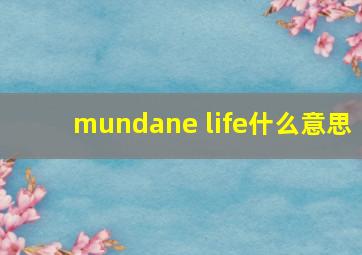 mundane life什么意思